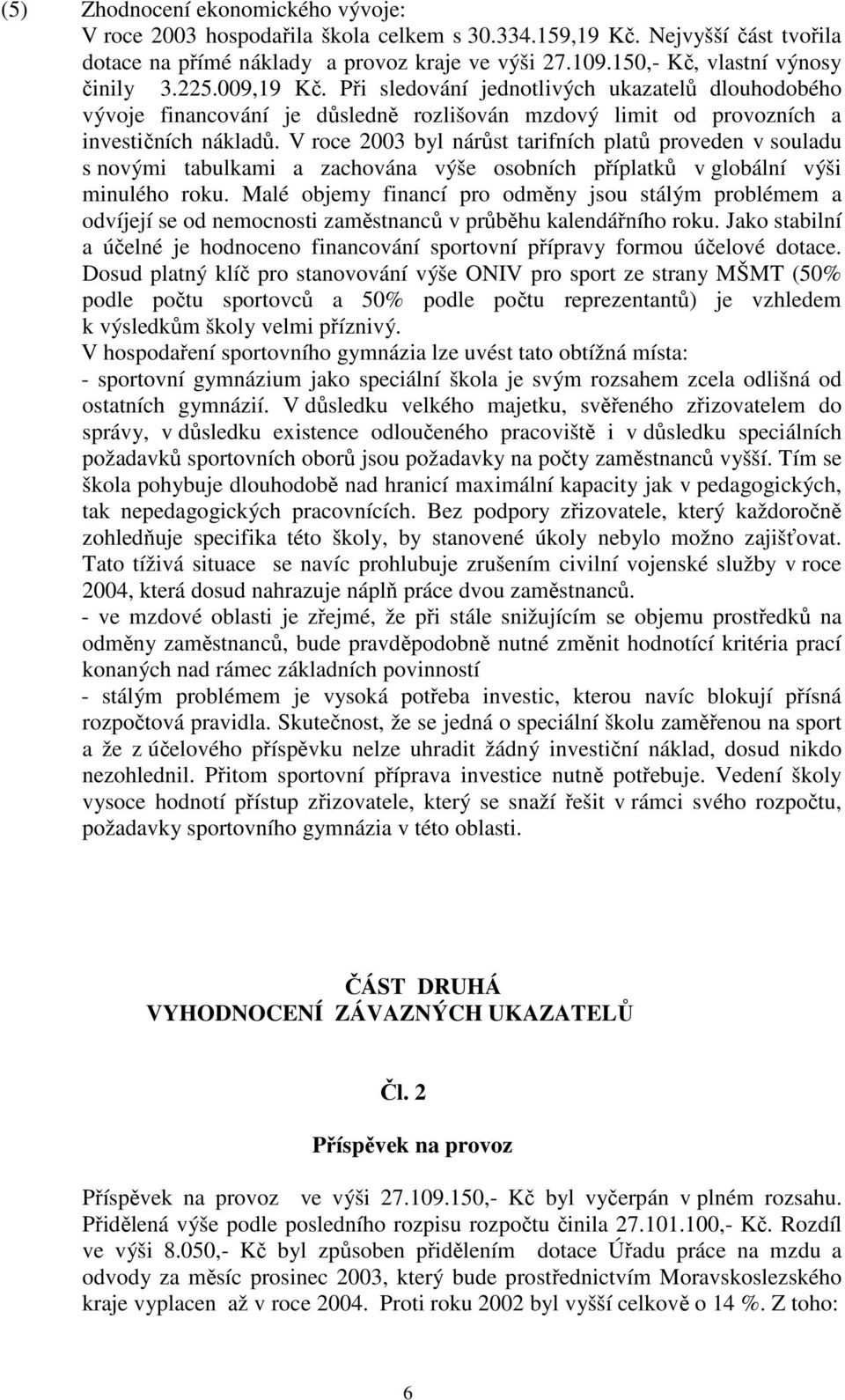 (5) Zhodnocení ekonomického vývoje:
V roce 2003 hospodařila škola celkem s 30.334.159,19 Kč. Nejvyšší část tvořila dotace na přímé náklady a provoz kraje ve výši 27.109.150,- Kč, vlastní výnosy činily 3.225.009,19 Kč. Při sledování jednotlivých ukazatelů dlouhodobého vývoje financování je důsledně rozlišován mzdový limit od provozních a investičních nákladů. V roce 2003 byl nárůst tarifních platů proveden v souladu s novými tabulkami a zachována výše osobních příplatků v globální výši minulého roku. Malé objemy financí pro odměny jsou stálým problémem a odvíjejí se od nemocnosti zaměstnanců v průběhu kalendářního roku. Jako stabilní a účelné je hodnoceno financování sportovní přípravy formou účelové dotace. Dosud platný klíč pro stanovování výše ONIV pro sport ze strany MŠMT (50% podle počtu sportovců a 50% podle počtu reprezentantů) je vzhledem k výsledkům školy velmi příznivý.
V hospodaření sportovního gymnázia lze uvést tato obtížná místa:
- sportovní gymnázium jako speciální škola je svým rozsahem zcela odlišná od ostatních gymnázií. V důsledku velkého majetku, svěřeného zřizovatelem do správy, v důsledku existence odloučeného pracoviště i v důsledku speciálních požadavků sportovních oborů jsou požadavky na počty zaměstnanců vyšší. Tím se škola pohybuje dlouhodobě nad hranicí maximální kapacity jak v pedagogických, tak nepedagogických pracovnících. Bez podpory zřizovatele, který každoročně zohledňuje specifika této školy, by stanovené úkoly nebylo možno zajišťovat. Tato tíživá situace se navíc prohlubuje zrušením civilní vojenské služby v roce 2004, která dosud nahrazuje náplň práce dvou zaměstnanců.
- ve mzdové oblasti je zřejmé, že při stále snižujícím se objemu prostředků na odměny zaměstnanců, bude pravděpodobně nutné změnit hodnotící kritéria prací konaných nad rámec základních povinností
- stálým problémem je vysoká potřeba investic, kterou navíc blokují přísná rozpočtová pravidla. Skutečnost, že se jedná o speciální školu zaměřenou na sport a že z účelového příspěvku nelze uhradit žádný investiční náklad, dosud nikdo nezohlednil. Přitom sportovní příprava investice nutně potřebuje. Vedení školy vysoce hodnotí přístup zřizovatele, který se snaží řešit v rámci svého rozpočtu, požadavky sportovního gymnázia v této oblasti.

ČÁST DRUHÁ
VYHODNOCENÍ ZÁVAZNÝCH UKAZATELŮ

Čl. 2

Příspěvek na provoz

Příspěvek na provoz ve výši 27.109.150,- Kč byl vyčerpán v plném rozsahu. Přidělená výše podle posledního rozpisu rozpočtu činila 27.101.100,- Kč. Rozdíl ve výši 8.050,- Kč byl způsoben přidělením dotace Úřadu práce na mzdu a odvody za měsíc prosinec 2003, který bude prostřednictvím Moravskoslezského kraje vyplacen až v roce 2004. Proti roku 2002 byl vyšší celkově o 14 %. Z toho:

6